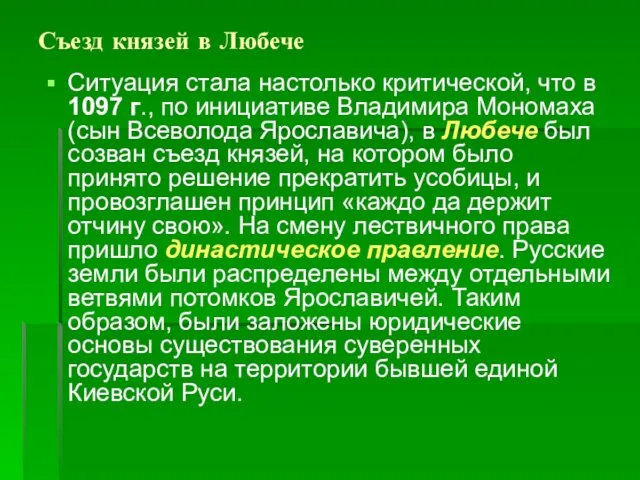 Съезд князей в Любече

Ситуация стала настолько критической, что в 1097 г., по инициативе Владимира Мономаха (сын Всеволода Ярославича), в Любече был созван съезд князей, на котором было принято решение прекратить усобицы, и провозглашен принцип «каждо да держит отчину свою». На смену лествичного права пришло династическое правление. Русские земли были распределены между отдельными ветвями потомков Ярославичей. Таким образом, были заложены юридические основы существования суверенных государств на территории бывшей единой Киевской Руси.